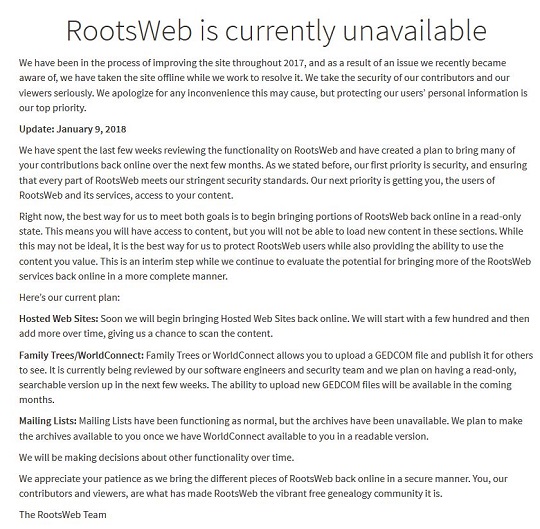 RootsWeb is currently unavailable

We have been in the process of improving the site throughout 2017, and as a result of an issue we recently became aware of, we have taken the site offline while we work to resolve it. We take the security of our contributors and our viewers seriously. We apologize for any inconvenience this may cause, but protecting our users' personal information is our top priority.

Update: January 9, 2018

We have spent the last few weeks reviewing the functionality on RootsWeb and have created a plan to bring many of your contributions back online over the next few months. As we stated before, our first priority is security, and ensuring that every part of RootsWeb meets our stringent security standards. Our next priority is getting you, the users of RootsWeb and its services, access to your content.

Right now, the best way for us to meet both goals is to begin bringing portions of RootsWeb back online in a read-only state. This means you will have access to content, but you will not be able to load new content in these sections. While this may not be ideal, it is the best way for us to protect RootsWeb users while also providing the ability to use the content you value. This is an interim step while we continue to evaluate the potential for bringing more of the RootsWeb services back online in a more complete manner.

Here's our current plan:

Hosted Web Sites: Soon we will begin bringing Hosted Web Sites back online. We will start with a few hundred and then add more over time, giving us a chance to scan the content.

Family Trees/WorldConnect: Family Trees or WorldConnect allows you to upload a GEDCOM file and publish it for others to see. It is currently being reviewed by our software engineers and security team and we plan on having a read-only, searchable version up in the next few weeks. The ability to upload new GEDCOM files will be available in the coming months.

Mailing Lists: Mailing Lists have been functioning as normal, but the archives have been unavailable. We plan to make the archives available to you once we have WorldConnect available to you in a readable version.

We will be making decisions about other functionality over time.

We appreciate your patience as we bring the different pieces of RootsWeb back online in a secure manner. You, our contributors and viewers, are what has made RootsWeb the vibrant free genealogy community it is.

The RootsWeb Team